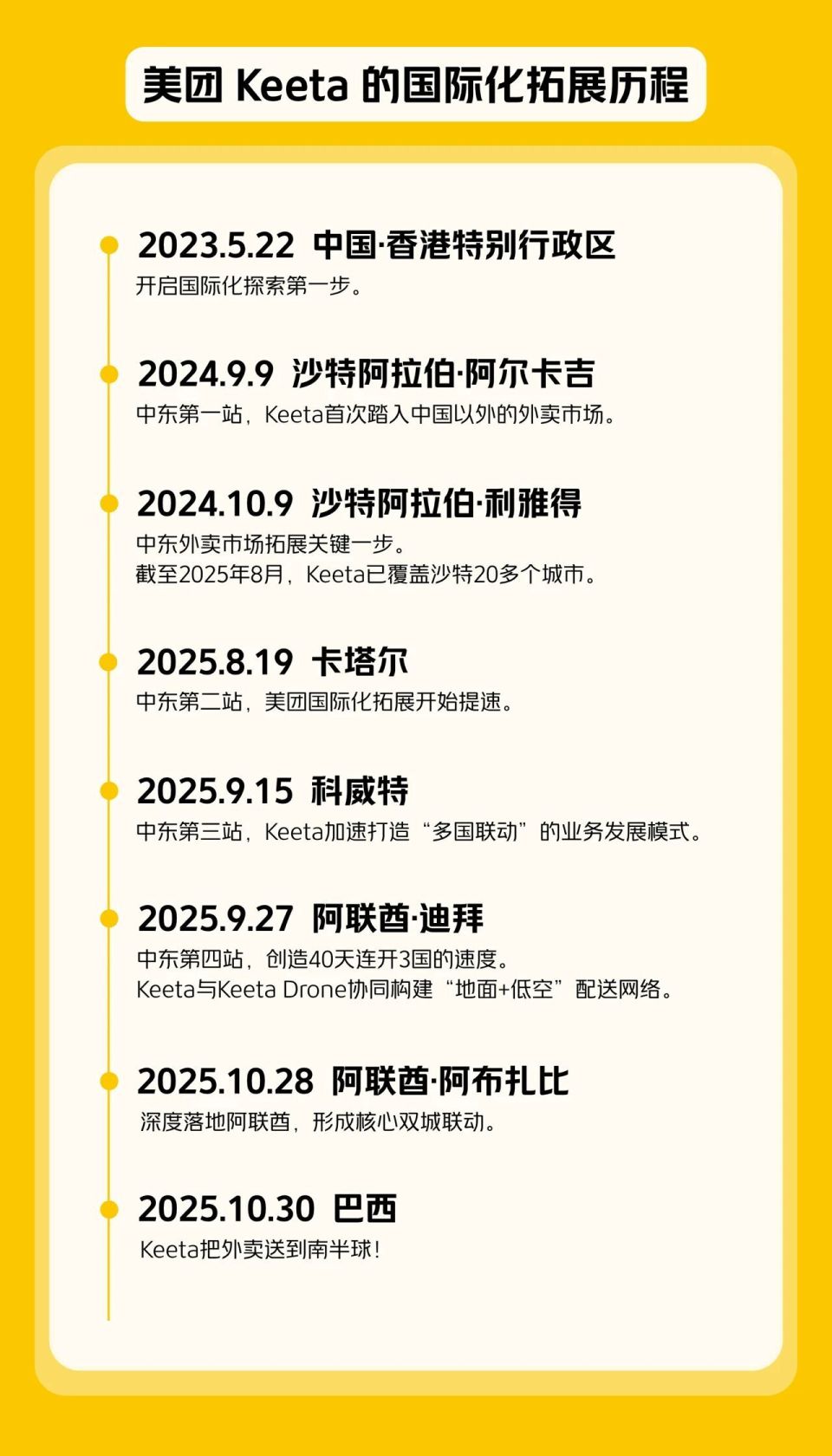 美团 Keeta 的国际化拓展历程

2023.5.22 中国·香港特别行政区
开启国际化探索第一步。

2024.9.9 沙特阿拉伯·阿尔卡吉
中东第一站，Keeta首次踏入中国以外的外卖市场。

2024.10.9 沙特阿拉伯·利雅得
中东外卖市场拓展关键一步。
截至2025年8月，Keeta已覆盖沙特20多个城市。

2025.8.19 卡塔尔
中东第二站，美团国际化拓展开始提速。

2025.9.15 科威特
中东第三站，Keeta加速打造“多国联动”的业务发展模式。

2025.9.27 阿联酋·迪拜
中东第四站，创造40天连开3国的速度。
Keeta与Keeta Drone协同构建“地面+低空”配送网络。

2025.10.28 阿联酋·阿布扎比
深度落地阿联酋，形成核心双城联动。

2025.10.30 巴西
Keeta把外卖送到南半球！